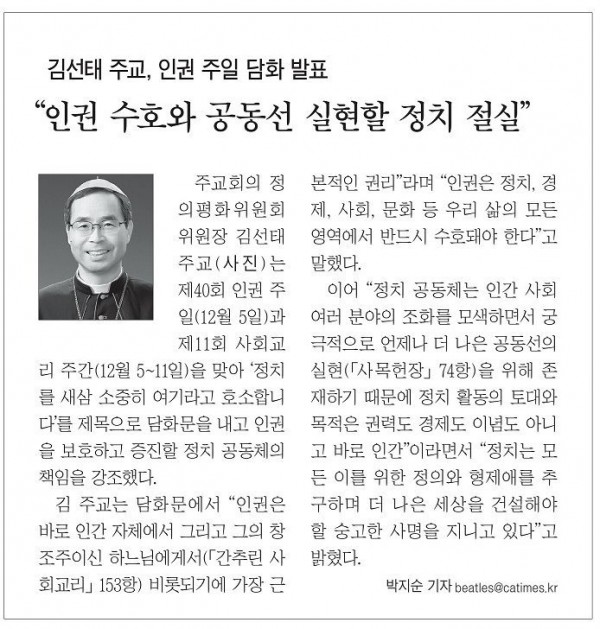 김선태 주교, 인권 주일 담화 발표

“인권 수호와 공동선 실현할 정치 절실”

주교회의 정의평화위원회 위원장 김선태 주교(사진)는 제40회 인권 주일(12월 5일)과 제11회 사회교리 주간(12월 5~11일)을 맞아 ‘정치를 새삼 소중히 여기라고 호소합니다’를 제목으로 담화문을 내고 인권을 보호하고 증진할 정치 공동체의 책임을 강조했다.

김 주교는 담화문에서 “인권은 바로 인간 자체에서 그리고 그의 창조주이신 하느님에게서(「간추린 사회교리」 153항) 비롯되기에 가장 근본적인 권리”라며 “인권은 정치, 경제, 사회, 문화 등 우리 삶의 모든 영역에서 반드시 수호돼야 한다”고 말했다.

이어 “정치 공동체는 인간 사회 여러 분야의 조화를 모색하면서 궁극적으로 언제나 더 나은 공동선의 실현(「사목헌장」 74항)을 위해 존재하기 때문에 정치 활동의 토대와 목적은 권력도 경제도 이념도 아니고 바로 인간”이라면서 “정치는 모든 이를 위한 정의와 형제애를 추구하며 더 나은 세상을 건설해야 할 숭고한 사명을 지니고 있다”고 밝혔다.

박지순 기자 beatles@catimes.kr